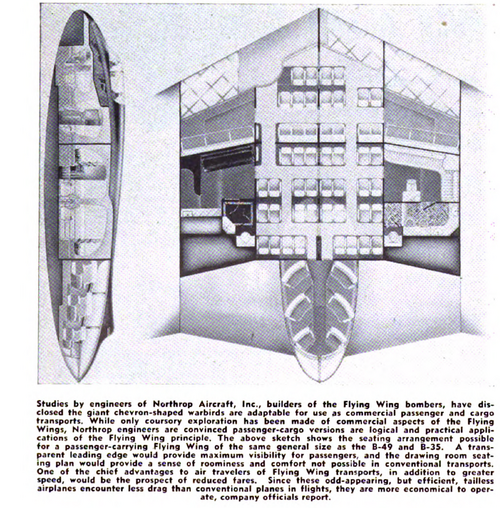 Studies by engineers of Northrop Aircraft, Inc., builders of the Flying Wing bombers, have disclosed the giant chevron-shaped warbirds are adaptable for use as commercial passenger and cargo transports. While only coursory exploration has been made of commercial aspects of the Flying Wings, Northrop engineers are convinced passenger-cargo versions are logical and practical applications of the Flying Wing principle. The above sketch shows the seating arrangement possible for a passenger-carrying Flying Wing of the same general size as the B-49 and B-35. A transparent leading edge would provide maximum visibility for passengers, and the drawing room seating plan would provide a sense of roominess and comfort not possible in conventional transports. One of the chief advantages to air travelers of Flying Wing transports, in addition to greater speed, would be the prospect of reduced fares. Since these odd-appearing, but efficient, tailless airplanes encounter less drag than conventional planes in flights, they are more economical to operate, company officials report.